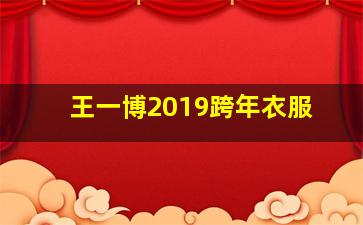 王一博2019跨年衣服